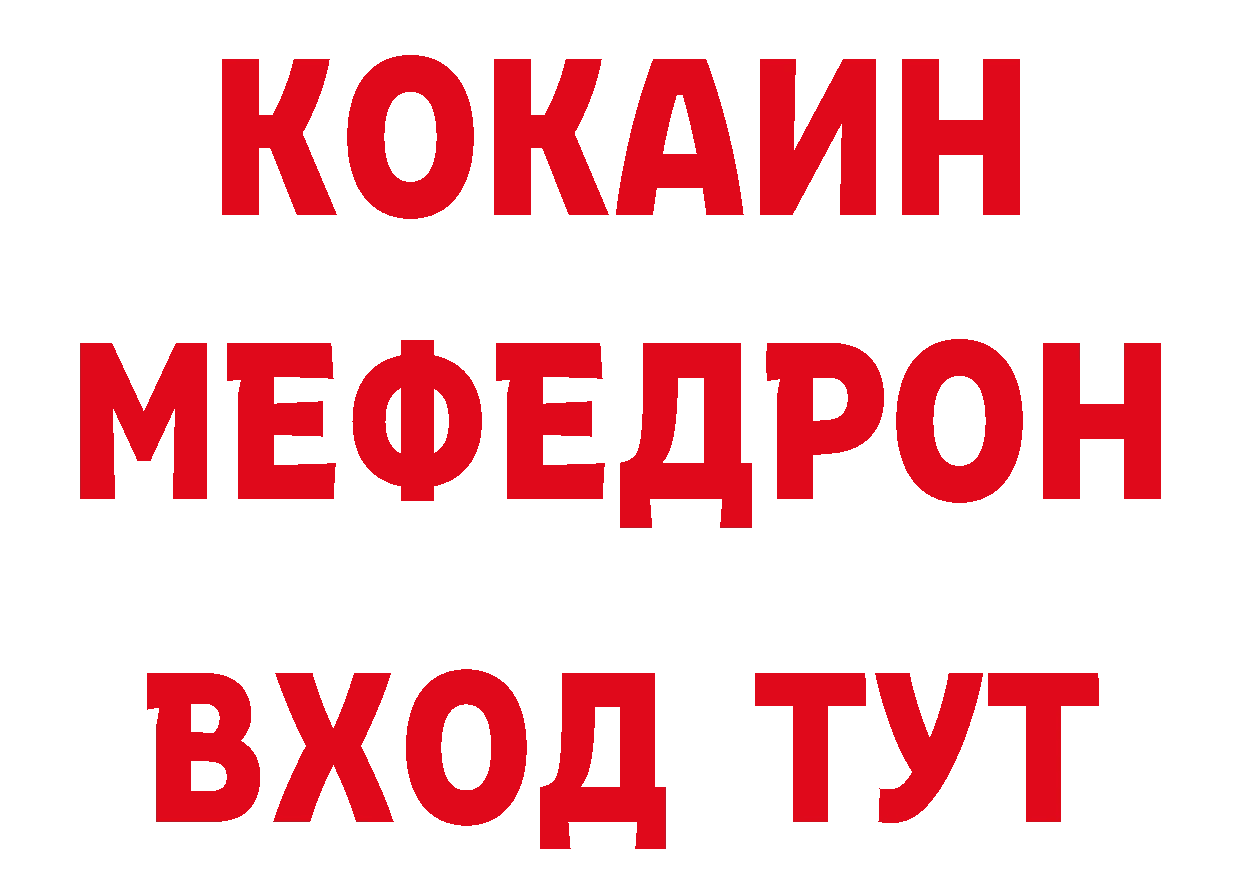 КОКАИН
МЕФЕДРОН
ВХОД ТУТ